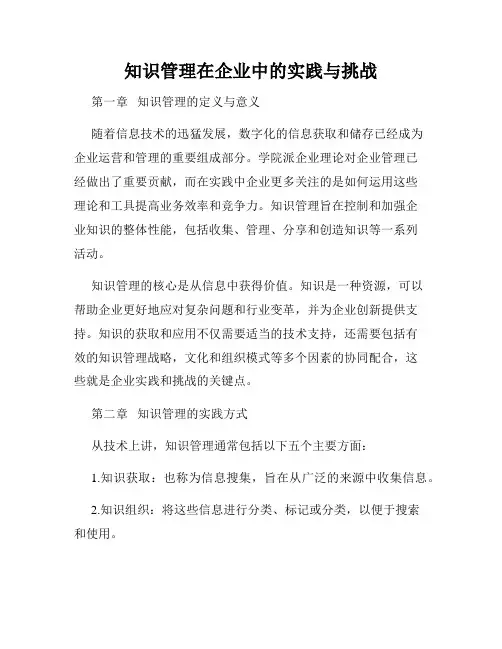 知识管理在企业中的实践与挑战

第一章 知识管理的定义与意义

随着信息技术的迅猛发展，数字化的信息获取和储存已经成为企业运营和管理的重要组成部分。学院派企业理论对企业管理已经做出了重要贡献，而在实践中企业更多关注的是如何运用这些理论和工具提高业务效率和竞争力。知识管理旨在控制和加强企业知识的整体性能，包括收集、管理、分享和创造知识等一系列活动。

知识管理的核心是从信息中获得价值。知识是一种资源，可以帮助企业更好地应对复杂问题和行业变革，并为企业创新提供支持。知识的获取和应用不仅需要适当的技术支持，还需要包括有效的知识管理战略，文化和组织模式等多个因素的协同配合，这些就是企业实践和挑战的关键点。

第二章 知识管理的实践方式

从技术上讲，知识管理通常包括以下五个主要方面：

1.知识获取：也称为信息搜集，旨在从广泛的来源中收集信息。

2.知识组织：将这些信息进行分类、标记或分类，以便于搜索和使用。